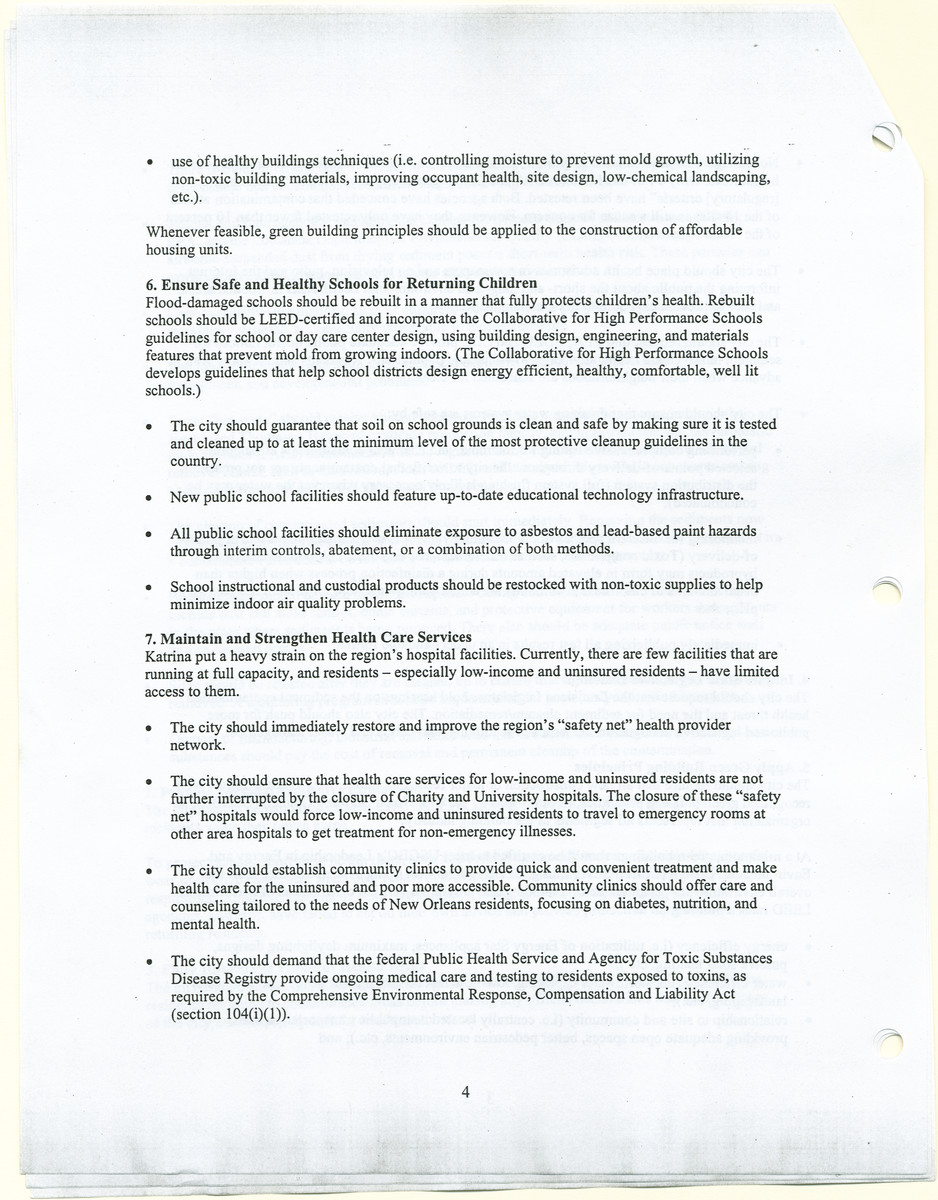 • use of healthy buildings techniques (i.e. controlling moisture to prevent mold growth, utilizing non-toxic building materials, improving occupant health, site design, low-chemical landscaping, etc.).

Whenever feasible, green building principles should be applied to the construction of affordable housing units.

6. Ensure Safe and Healthy Schools for Returning Children
Flood-damaged schools should be rebuilt in a manner that fully protects children's health. Rebuilt schools should be LEED-certified and incorporate the Collaborative for High Performance Schools guidelines for school or day care center design, using building design, engineering, and materials features that prevent mold from growing indoors. (The Collaborative for High Performance Schools develops guidelines that help school districts design energy efficient, healthy, comfortable, well lit schools.)

• The city should guarantee that soil on school grounds is clean and safe by making sure it is tested and cleaned up to at least the minimum level of the most protective cleanup guidelines in the country.

• New public school facilities should feature up-to-date educational technology infrastructure.

• All public school facilities should eliminate exposure to asbestos and lead-based paint hazards through interim controls, abatement, or a combination of both methods.

• School instructional and custodial products should be restocked with non-toxic supplies to help minimize indoor air quality problems.

7. Maintain and Strengthen Health Care Services
Katrina put a heavy strain on the region's hospital facilities. Currently, there are few facilities that are running at full capacity, and residents – especially low-income and uninsured residents – have limited access to them.

• The city should immediately restore and improve the region's "safety net" health provider network.

• The city should ensure that health care services for low-income and uninsured residents are not further interrupted by the closure of Charity and University hospitals. The closure of these "safety net" hospitals would force low-income and uninsured residents to travel to emergency rooms at other area hospitals to get treatment for non-emergency illnesses.

• The city should establish community clinics to provide quick and convenient treatment and make health care for the uninsured and poor more accessible. Community clinics should offer care and counseling tailored to the needs of New Orleans residents, focusing on diabetes, nutrition, and mental health.

• The city should demand that the federal Public Health Service and Agency for Toxic Substances Disease Registry provide ongoing medical care and testing to residents exposed to toxins, as required by the Comprehensive Environmental Response, Compensation and Liability Act (section 104(i)(1)).

4